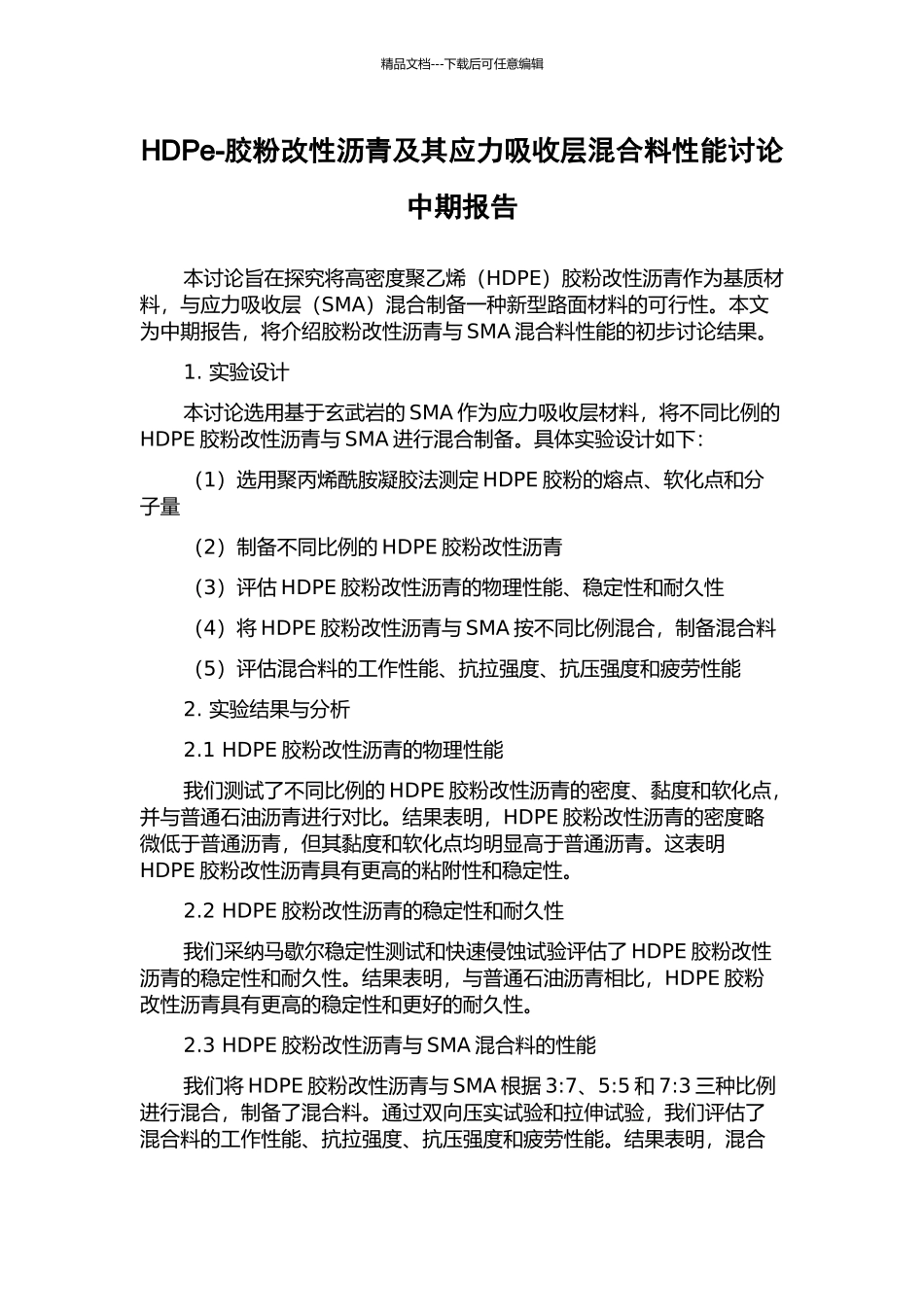 精品文档---下载后可任意编辑

HDPe-胶粉改性沥青及其应力吸收层混合料性能讨论

中期报告

本讨论旨在探究将高密度聚乙烯（HDPE）胶粉改性沥青作为基质材料，与应力吸收层（SMA）混合制备一种新型路面材料的可行性。本文为中期报告，将介绍胶粉改性沥青与 SMA 混合料性能的初步讨论结果。

1. 实验设计

本讨论选用基于玄武岩的 SMA 作为应力吸收层材料，将不同比例的 HDPE 胶粉改性沥青与 SMA 进行混合制备。具体实验设计如下：

（1）选用聚丙烯酰胺凝胶法测定 HDPE 胶粉的熔点、软化点和分子量

（2）制备不同比例的 HDPE 胶粉改性沥青

（3）评估 HDPE 胶粉改性沥青的物理性能、稳定性和耐久性

（4）将 HDPE 胶粉改性沥青与 SMA 按不同比例混合，制备混合料

（5）评估混合料的工作性能、抗拉强度、抗压强度和疲劳性能

2. 实验结果与分析

2.1 HDPE 胶粉改性沥青的物理性能

我们测试了不同比例的 HDPE 胶粉改性沥青的密度、黏度和软化点，并与普通石油沥青进行对比。结果表明，HDPE 胶粉改性沥青的密度略微低于普通沥青，但其黏度和软化点均明显高于普通沥青。这表明 HDPE 胶粉改性沥青具有更高的粘附性和稳定性。

2.2 HDPE 胶粉改性沥青的稳定性和耐久性

我们采纳马歇尔稳定性测试和快速侵蚀试验评估了 HDPE 胶粉改性沥青的稳定性和耐久性。结果表明，与普通石油沥青相比，HDPE 胶粉改性沥青具有更高的稳定性和更好的耐久性。

2.3 HDPE 胶粉改性沥青与 SMA 混合料的性能

我们将 HDPE 胶粉改性沥青与 SMA 根据 3:7、5:5 和 7:3 三种比例进行混合，制备了混合料。通过双向压实试验和拉伸试验，我们评估了混合料的工作性能、抗拉强度、抗压强度和疲劳性能。结果表明，混合